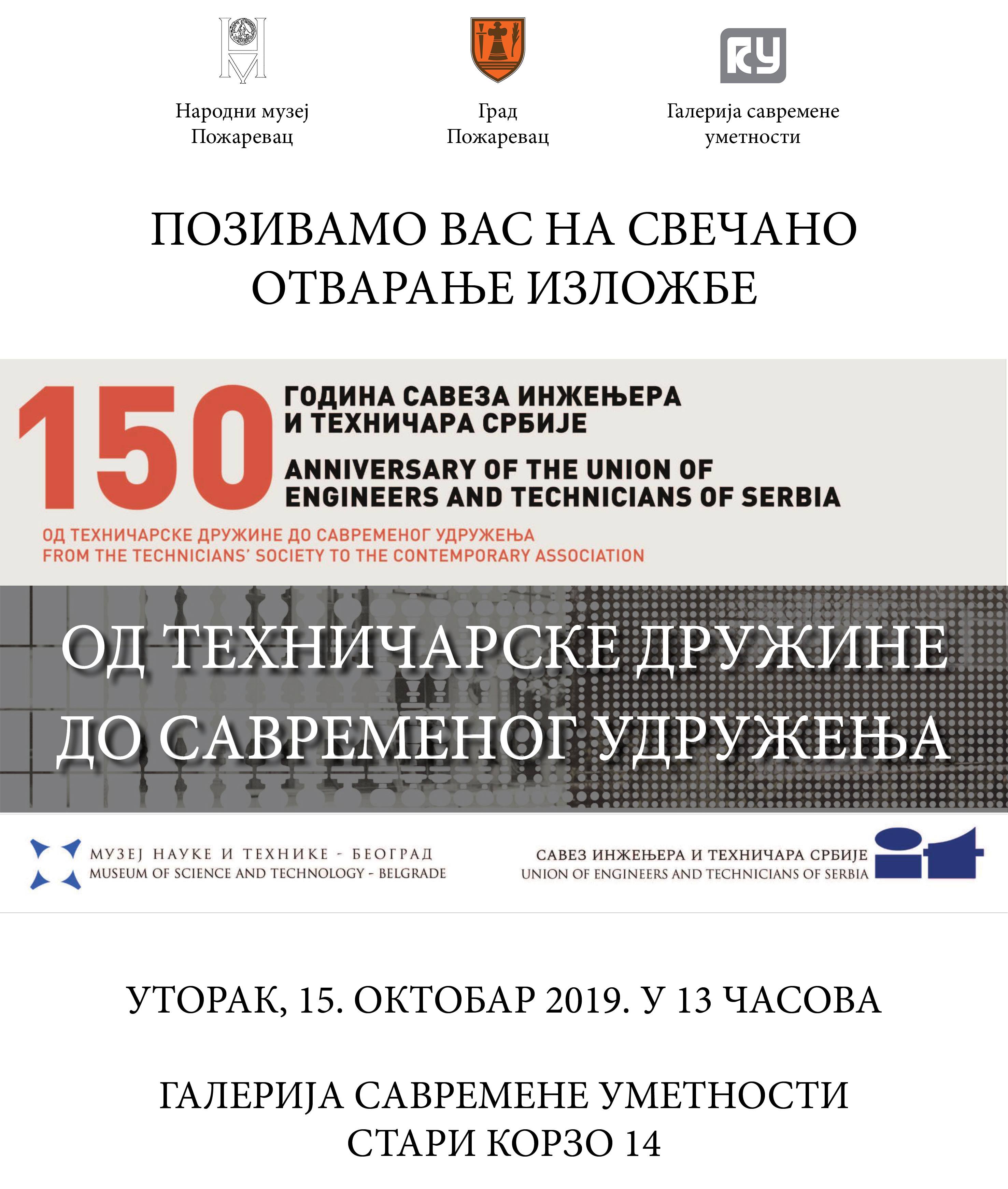 Народни музеј
Пожаревац

Град
Пожаревац

Галерија савремене
уметности

ПОЗИВАМО ВАС НА СВЕЧАНО ОТВАРАЊЕ ИЗЛОЖБЕ

150

ГОДИНА САВЕЗА ИНЖЕЊЕРА И ТЕХНИЧАРА СРБИЈЕ

ANNIVERSARY OF THE UNION OF ENGINEERS AND TECHNICIANS OF SERBIA

ОД ТЕХНИЧАРСКЕ ДРУЖИНЕ ДО САВРЕМЕНОГ УДРУЖЕЊА
FROM THE TECHNICIANS' SOCIETY TO THE CONTEMPORARY ASSOCIATION

ОД ТЕХНИЧАРСКЕ ДРУЖИНЕ ДО САВРЕМЕНОГ УДРУЖЕЊА

МУЗЕЈ НАУКЕ И ТЕХНИКЕ - БЕОГРАД
MUSEUM OF SCIENCE AND TECHNOLOGY - BELGRADE

САВЕЗ ИНЖЕЊЕРА И ТЕХНИЧАРА СРБИЈЕ
UNION OF ENGINEERS AND TECHNICIANS OF SERBIA

УТОРАК, 15. ОКТОБАР 2019. У 13 ЧАСОВА

ГАЛЕРИЈА САВРЕМЕНЕ УМЕТНОСТИ
СТАРИ КОРЗО 14